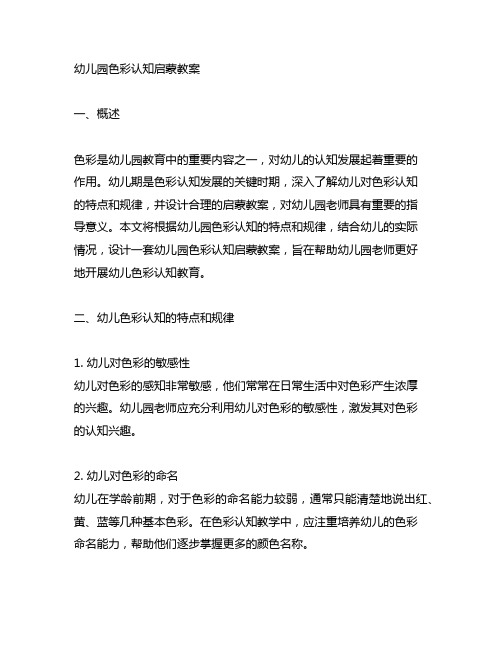 幼儿园色彩认知启蒙教案

一、概述

色彩是幼儿园教育中的重要内容之一，对幼儿的认知发展起着重要的作用。幼儿期是色彩认知发展的关键时期，深入了解幼儿对色彩认知的特点和规律，并设计合理的启蒙教案，对幼儿园老师具有重要的指导意义。本文将根据幼儿园色彩认知的特点和规律，结合幼儿的实际情况，设计一套幼儿园色彩认知启蒙教案，旨在帮助幼儿园老师更好地开展幼儿色彩认知教育。

二、幼儿色彩认知的特点和规律

1. 幼儿对色彩的敏感性
幼儿对色彩的感知非常敏感，他们常常在日常生活中对色彩产生浓厚的兴趣。幼儿园老师应充分利用幼儿对色彩的敏感性，激发其对色彩的认知兴趣。

2. 幼儿对色彩的命名
幼儿在学龄前期，对于色彩的命名能力较弱，通常只能清楚地说出红、黄、蓝等几种基本色彩。在色彩认知教学中，应注重培养幼儿的色彩命名能力，帮助他们逐步掌握更多的颜色名称。